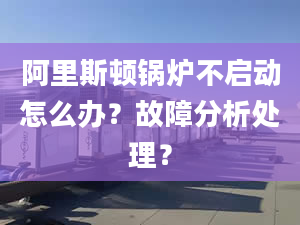 阿里斯顿锅炉不启动怎么办？故障分析处理？